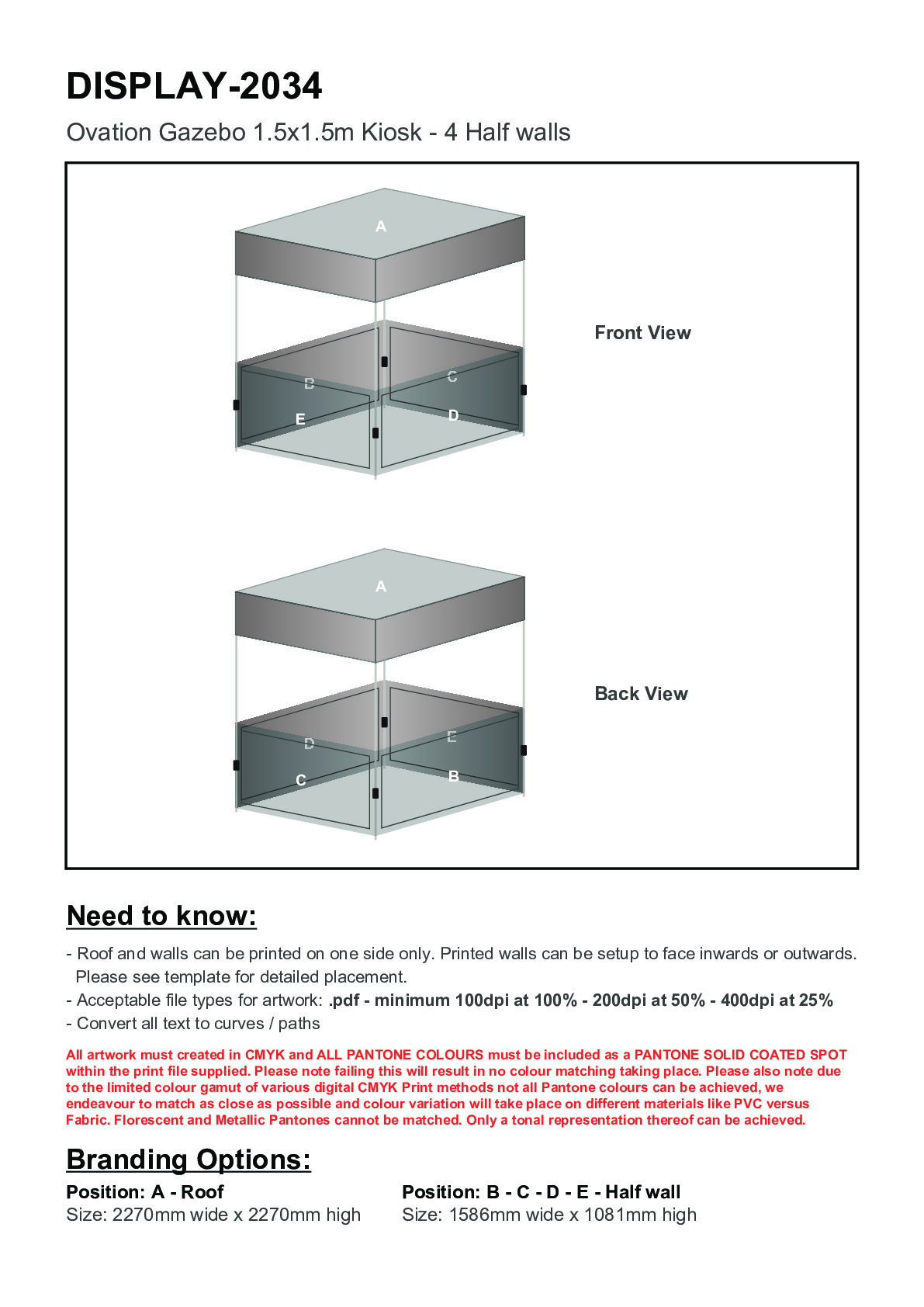 DISPLAY-2034

Ovation Gazebo 1.5x1.5m Kiosk - 4 Half walls

A

B

C

E

D

Front View

A

D

E

C

B

Back View

Need to know:

- Roof and walls can be printed on one side only. Printed walls can be setup to face inwards or outwards. Please see template for detailed placement.
- Acceptable file types for artwork: .pdf - minimum 100dpi at 100% - 200dpi at 50% - 400dpi at 25%
- Convert all text to curves / paths

All artwork must created in CMYK and ALL PANTONE COLOURS must be included as a PANTONE SOLID COATED SPOT within the print file supplied. Please note failing this will result in no colour matching taking place. Please also note due to the limited colour gamut of various digital CMYK Print methods not all Pantone colours can be achieved, we endeavour to match as close as possible and colour variation will take place on different materials like PVC versus Fabric. Florescent and Metallic Pantones cannot be matched. Only a tonal representation thereof can be achieved.

Branding Options:

Position: A - Roof
Size: 2270mm wide x 2270mm high

Position: B - C - D - E - Half wall
Size: 1586mm wide x 1081mm high